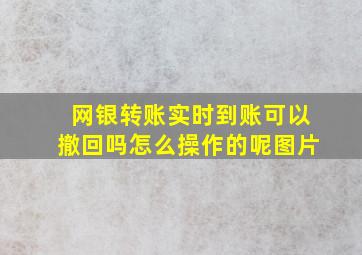 网银转账实时到账可以撤回吗怎么操作的呢图片